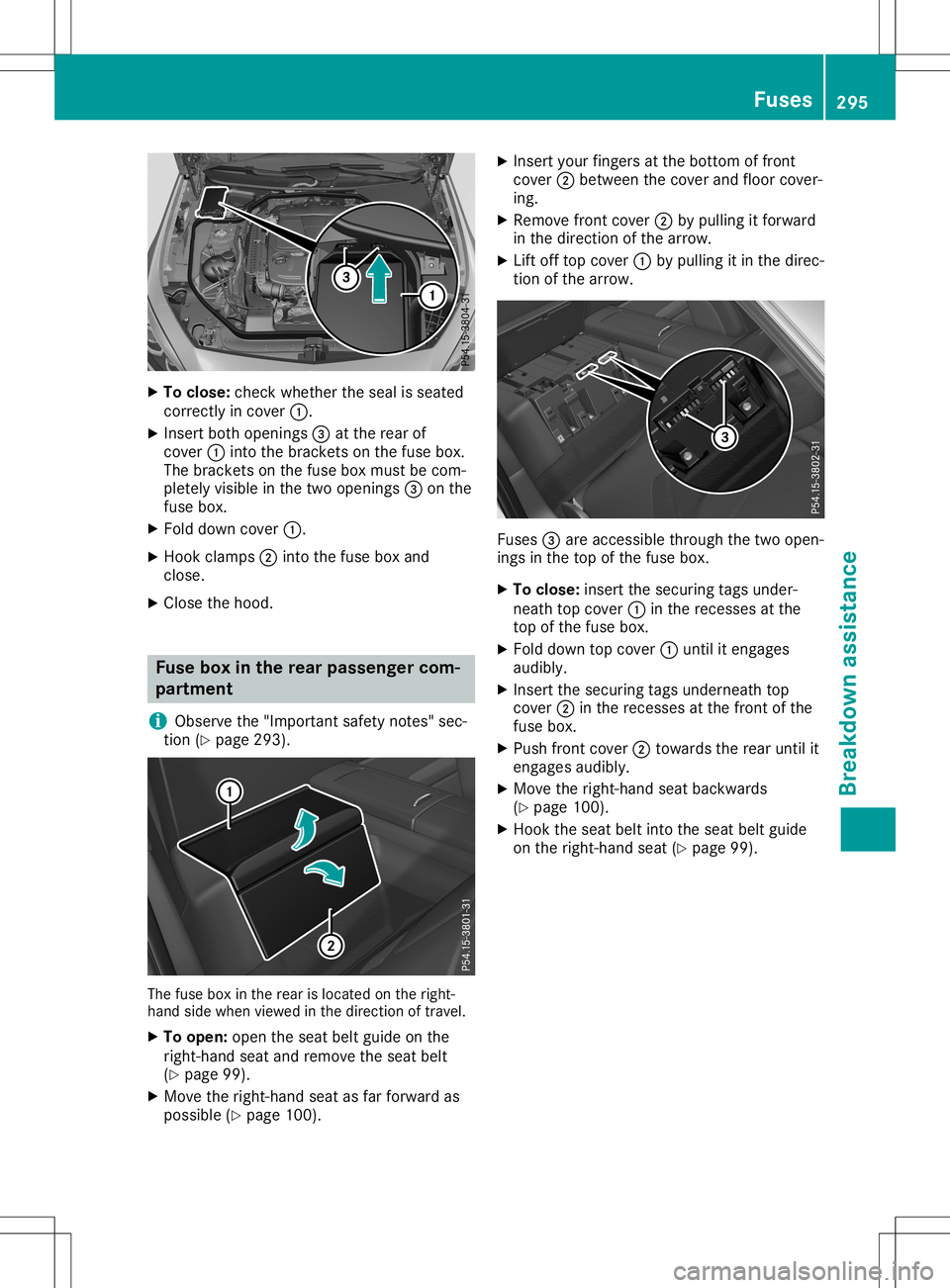 Fuses 295

3

1

P54.15-3804-31

▶ **To close:** check whether the seal is seated correctly in cover ①.

▶ Insert both openings ③ at the rear of cover ① into the brackets on the fuse box. The brackets on the fuse box must be completely visible in the two openings ③ on the fuse box.

▶ Fold down cover ①.

▶ Hook clamps ② into the fuse box and close.

▶ Close the hood.

**Fuse box in the rear passenger compartment**

i Observe the "Important safety notes" section (▷ page 293).

1

2

P54.15-3801-31

The fuse box in the rear is located on the right-hand side when viewed in the direction of travel.

▶ **To open:** open the seat belt guide on the right-hand seat and remove the seat belt (▷ page 99).

▶ Move the right-hand seat as far forward as possible (▷ page 100).

▶ Insert your fingers at the bottom of front cover ② between the cover and floor covering.

▶ Remove front cover ② by pulling it forward in the direction of the arrow.

▶ Lift off top cover ① by pulling it in the direction of the arrow.

3

P54.15-3802-31

Fuses ③ are accessible through the two openings in the top of the fuse box.

▶ **To close:** insert the securing tags underneath top cover ① in the recesses at the top of the fuse box.

▶ Fold down top cover ① until it engages audibly.

▶ Insert the securing tags underneath top cover ② in the recesses at the front of the fuse box.

▶ Push front cover ② towards the rear until it engages audibly.

▶ Move the right-hand seat backwards (▷ page 100).

▶ Hook the seat belt into the seat belt guide on the right-hand seat (▷ page 99).

Breakdown assistance

carmanualsonline.info